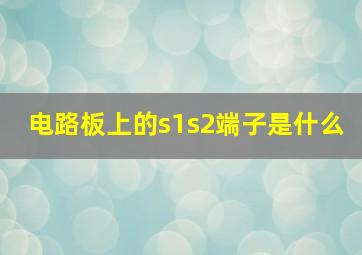 电路板上的s1s2端子是什么